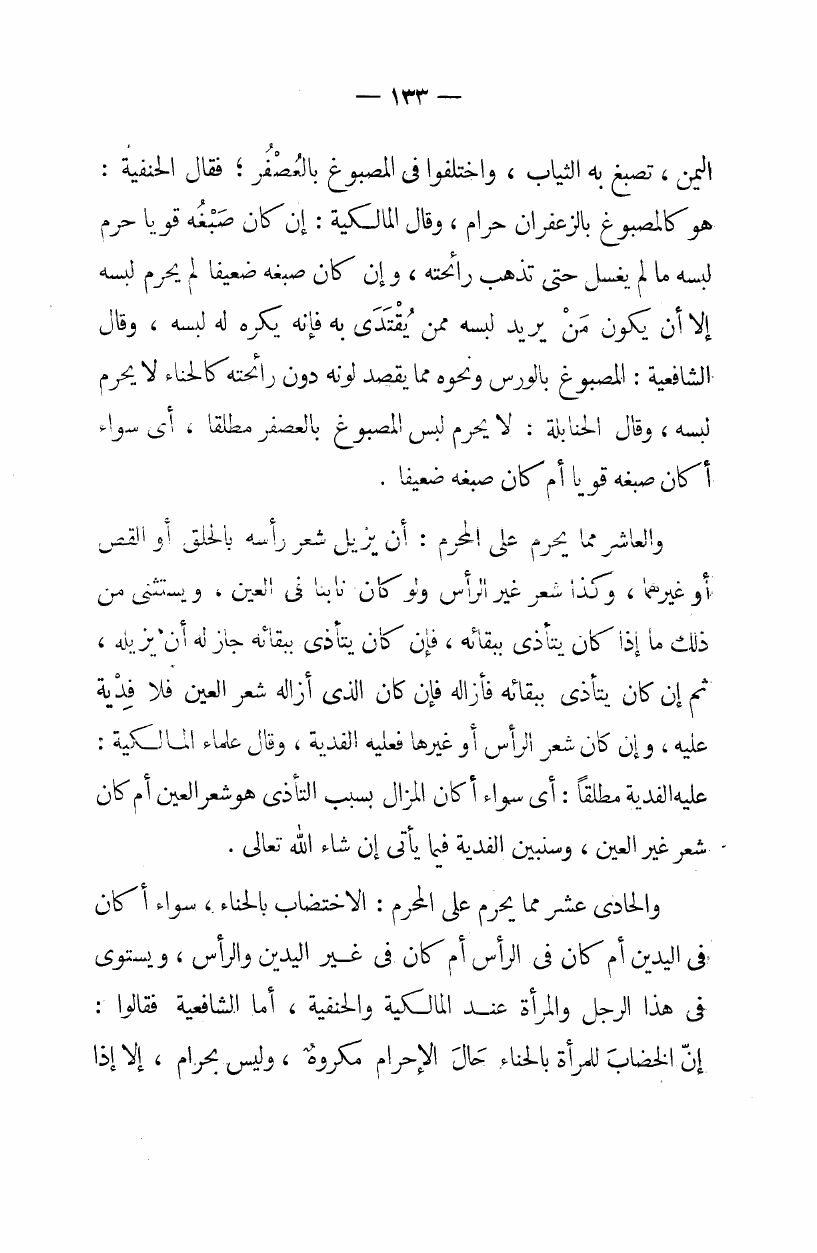 — ١٣٣ —

اليمن ، تصبغ به الثياب ، واختلفوا فى المصبوغ بالعُصْفُر ؛ فقال الحنفية : هو كالمصبوغ بالزعفران حرام ، وقال المالكية : إن كان صَبْغُه قويا حرم لبسه ما لم يغسل حتى تذهب رائحته ، وإن كان صبغه ضعيفا لم يحرم لبسه إلا أن يكون مَنْ يريد لبسه ممن يُقْتَدَى به فإنه يكره له لبسه ، وقال الشافعية : المصبوغ بالورس ونحوه مما يقصد لونه دون رائحته كالحناء لا يحرم لبسه ، وقال الحنابلة : لا يحرم لبس المصبوغ بالعصفر مطلقا ، أى سواء أكان صبغه قويا أم كان صبغه ضعيفا .

والعاشر مما يحرم على المحرم : أن يزيل شعر رأسه بالحلق أو القص أو غيرهما ، وكذا شعر غير الرأس ولو كان نابتا فى العين ، ويستثنى من ذلك ما إذا كان يتأذى ببقائه ، فإن كان يتأذى ببقائه جاز له أن يزيله ، ثم إن كان يتأذى ببقائه فأزاله فإن كان الذى أزاله شعر العين فلا فِدْية عليه ، وإن كان شعر الرأس أو غيرها فعليه الفدية ، وقال علماء المالكية : عليه الفدية مطلقاً : أى سواء أكان المزال بسبب التأذى هو شعر العين أم كان شعر غير العين ، وسنبين الفدية فيما يأتى إن شاء الله تعالى .

والحادى عشر مما يحرم على المحرم : الاختضاب بالحناء ، سواء أكان فى اليدين أم كان فى الرأس أم كان فى غير اليدين والرأس ، ويستوى فى هذا الرجل والمرأة عند المالكية والحنفية ، أما الشافعية فقالوا : إنّ الخضابَ للمرأة بالحناء حَالَ الإحرام مكروهٌ ، وليس بحرام ، إلا إذا